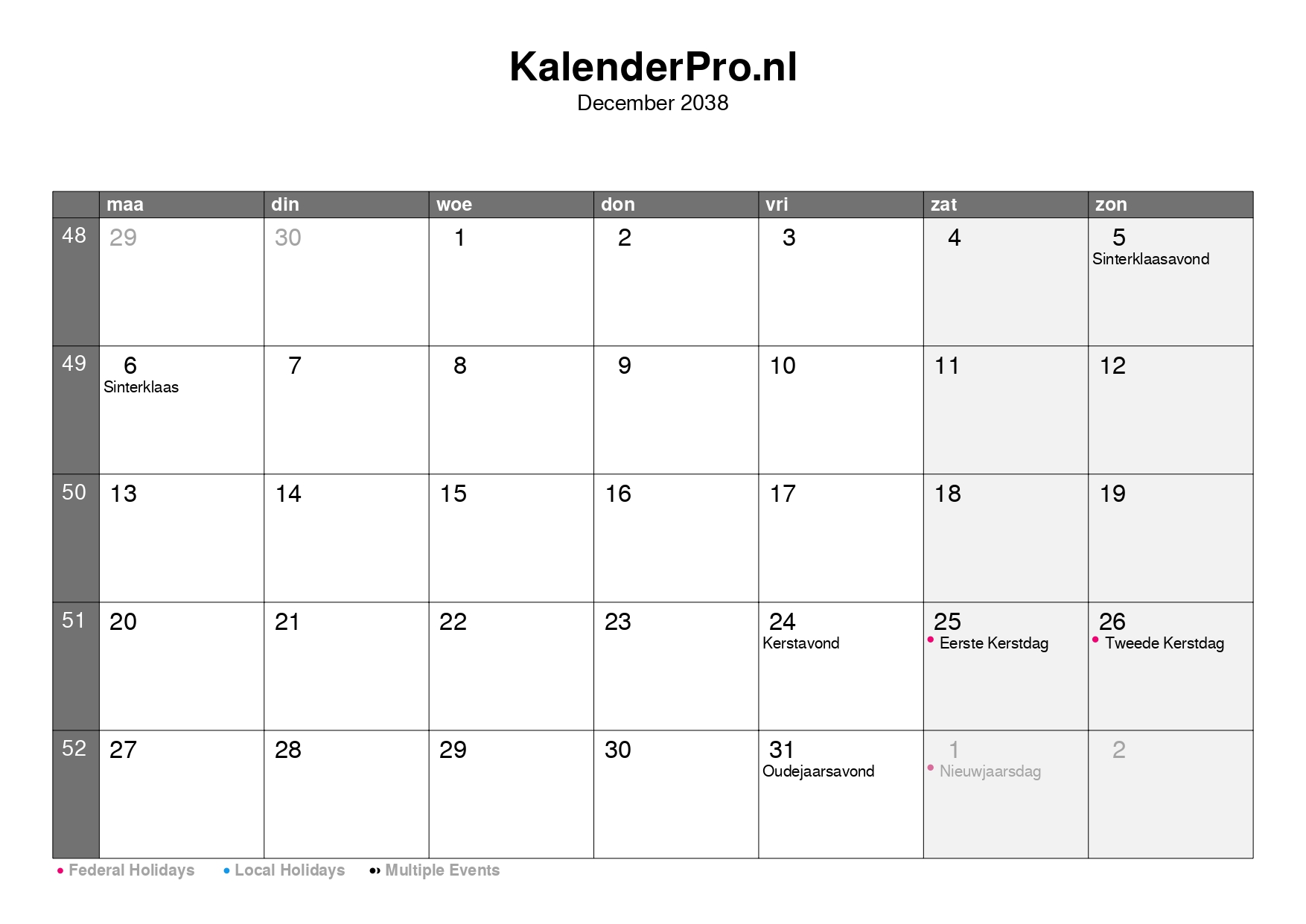 KalenderPro.nl
December 2038

| | maa | din | woe | don | vri | zat | zon |
|---|---|---|---|---|---|---|---|
| 48 | 29 | 30 | 1 | 2 | 3 | 4 | 5 Sinterklaasavond |
| 49 | 6 Sinterklaas | 7 | 8 | 9 | 10 | 11 | 12 |
| 50 | 13 | 14 | 15 | 16 | 17 | 18 | 19 |
| 51 | 20 | 21 | 22 | 23 | 24 Kerstavond | 25 • Eerste Kerstdag | 26 • Tweede Kerstdag |
| 52 | 27 | 28 | 29 | 30 | 31 Oudejaarsavond | 1 • Nieuwjaarsdag | 2 |

• Federal Holidays • Local Holidays •• Multiple Events